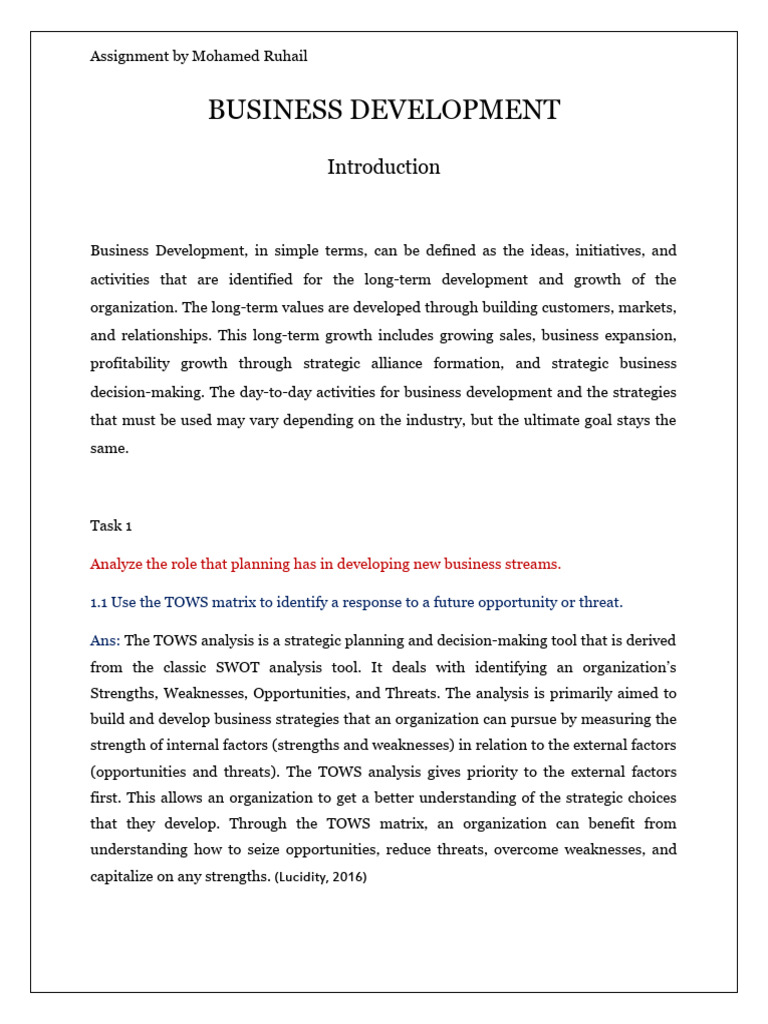 Assignment by Mohamed Ruhail

BUSINESS DEVELOPMENT

Introduction

Business Development, in simple terms, can be defined as the ideas, initiatives, and activities that are identified for the long-term development and growth of the organization. The long-term values are developed through building customers, markets, and relationships. This long-term growth includes growing sales, business expansion, profitability growth through strategic alliance formation, and strategic business decision-making. The day-to-day activities for business development and the strategies that must be used may vary depending on the industry, but the ultimate goal stays the same.

Task 1

Analyze the role that planning has in developing new business streams.

1.1 Use the TOWS matrix to identify a response to a future opportunity or threat.

Ans: The TOWS analysis is a strategic planning and decision-making tool that is derived from the classic SWOT analysis tool. It deals with identifying an organization's Strengths, Weaknesses, Opportunities, and Threats. The analysis is primarily aimed to build and develop business strategies that an organization can pursue by measuring the strength of internal factors (strengths and weaknesses) in relation to the external factors (opportunities and threats). The TOWS analysis gives priority to the external factors first. This allows an organization to get a better understanding of the strategic choices that they develop. Through the TOWS matrix, an organization can benefit from understanding how to seize opportunities, reduce threats, overcome weaknesses, and capitalize on any strengths. (Lucidity, 2016)